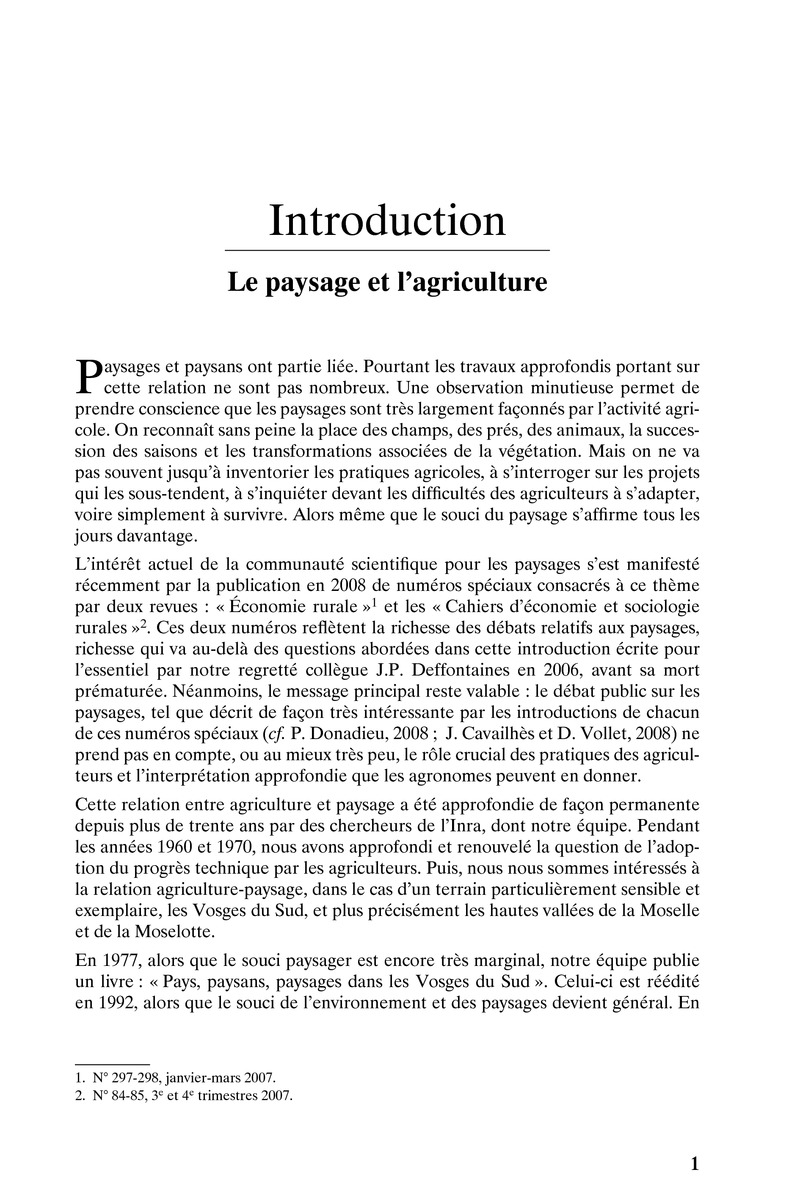 Introduction

Le paysage et l'agriculture

Paysages et paysans ont partie liée. Pourtant les travaux approfondis portant sur cette relation ne sont pas nombreux. Une observation minutieuse permet de prendre conscience que les paysages sont très largement façonnés par l'activité agricole. On reconnaît sans peine la place des champs, des prés, des animaux, la succession des saisons et les transformations associées de la végétation. Mais on ne va pas souvent jusqu'à inventorier les pratiques agricoles, à s'interroger sur les projets qui les sous-tendent, à s'inquiéter devant les difficultés des agriculteurs à s'adapter, voire simplement à survivre. Alors même que le souci du paysage s'affirme tous les jours davantage.

L'intérêt actuel de la communauté scientifique pour les paysages s'est manifesté récemment par la publication en 2008 de numéros spéciaux consacrés à ce thème par deux revues : « Économie rurale »$^1$ et les « Cahiers d'économie et sociologie rurales »$^2$. Ces deux numéros reflètent la richesse des débats relatifs aux paysages, richesse qui va au-delà des questions abordées dans cette introduction écrite pour l'essentiel par notre regretté collègue J.P. Deffontaines en 2006, avant sa mort prématurée. Néanmoins, le message principal reste valable : le débat public sur les paysages, tel que décrit de façon très intéressante par les introductions de chacun de ces numéros spéciaux (cf. P. Donadieu, 2008 ; J. Cavailhès et D. Vollet, 2008) ne prend pas en compte, ou au mieux très peu, le rôle crucial des pratiques des agriculteurs et l'interprétation approfondie que les agronomes peuvent en donner.

Cette relation entre agriculture et paysage a été approfondie de façon permanente depuis plus de trente ans par des chercheurs de l'Inra, dont notre équipe. Pendant les années 1960 et 1970, nous avons approfondi et renouvelé la question de l'adoption du progrès technique par les agriculteurs. Puis, nous nous sommes intéressés à la relation agriculture-paysage, dans le cas d'un terrain particulièrement sensible et exemplaire, les Vosges du Sud, et plus précisément les hautes vallées de la Moselle et de la Moselotte.

En 1977, alors que le souci paysager est encore très marginal, notre équipe publie un livre : « Pays, paysans, paysages dans les Vosges du Sud ». Celui-ci est réédité en 1992, alors que le souci de l'environnement et des paysages devient général. En

1. N° 297-298, janvier-mars 2007.
2. N° 84-85, 3$^e$ et 4$^e$ trimestres 2007.

1